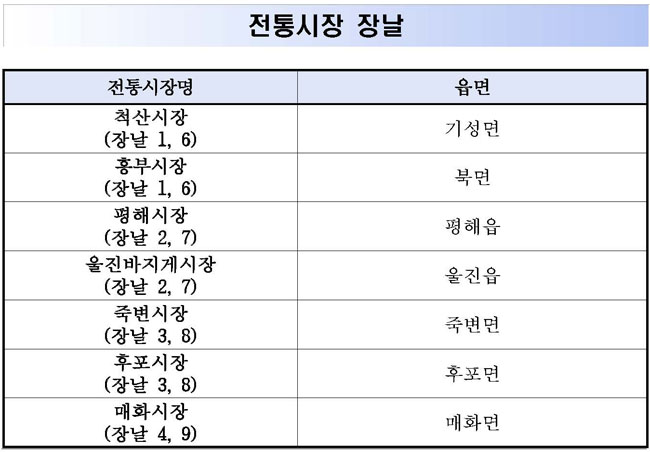 전통시장 장날

| 전통시장명 | 읍면 |
|---|---|
| 척산시장 (장날 1, 6) | 기성면 |
| 흥부시장 (장날 1, 6) | 북면 |
| 평해시장 (장날 2, 7) | 평해읍 |
| 울진바지게시장 (장날 2, 7) | 울진읍 |
| 죽변시장 (장날 3, 8) | 죽변면 |
| 후포시장 (장날 3, 8) | 후포면 |
| 매화시장 (장날 4, 9) | 매화면 |